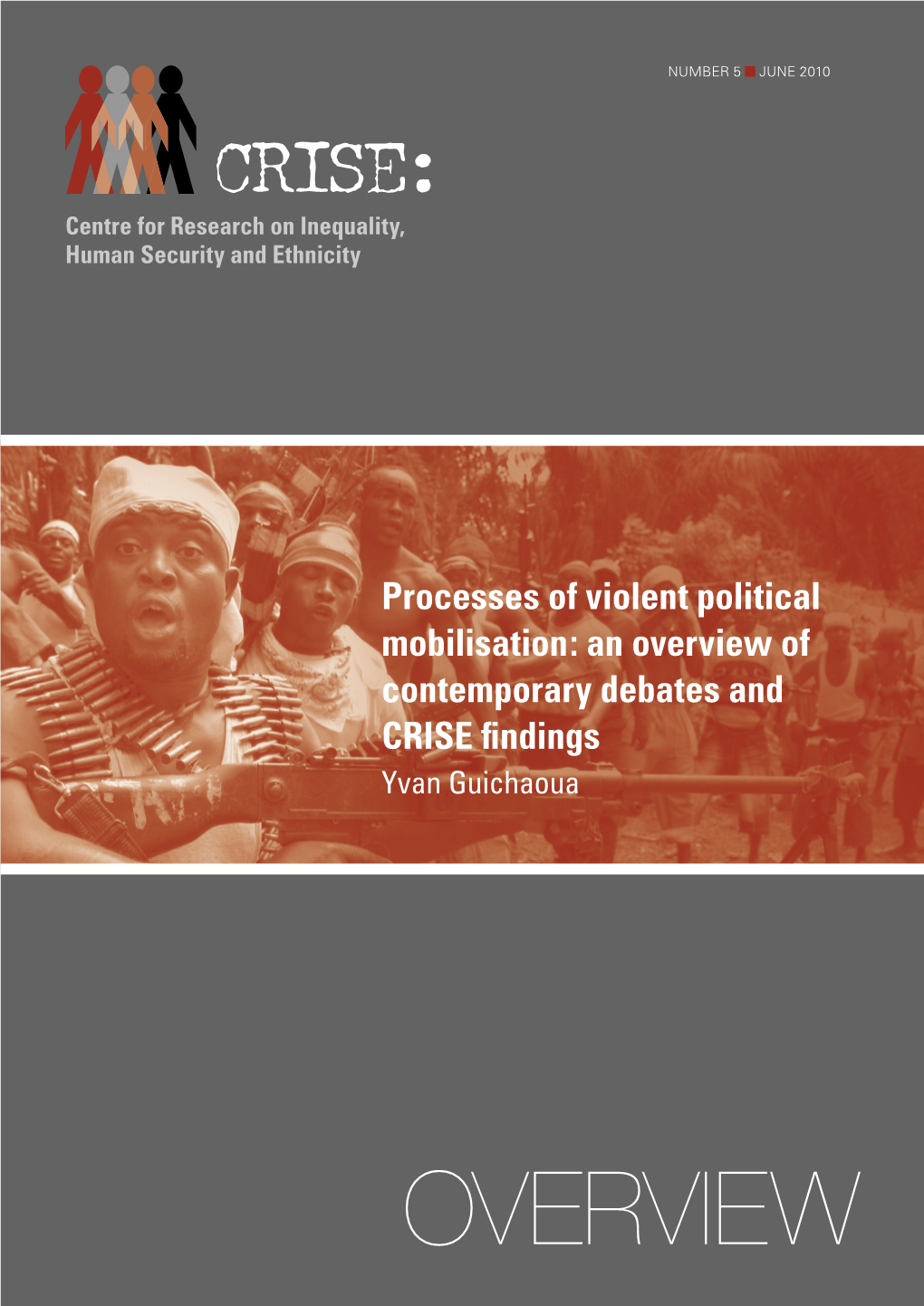 NUMBER 5 JUNE 2010

CRISE:

Centre for Research on Inequality, Human Security and Ethnicity

Processes of violent political mobilisation: an overview of contemporary debates and CRISE findings

Yvan Guichaoua

OVERVIEW